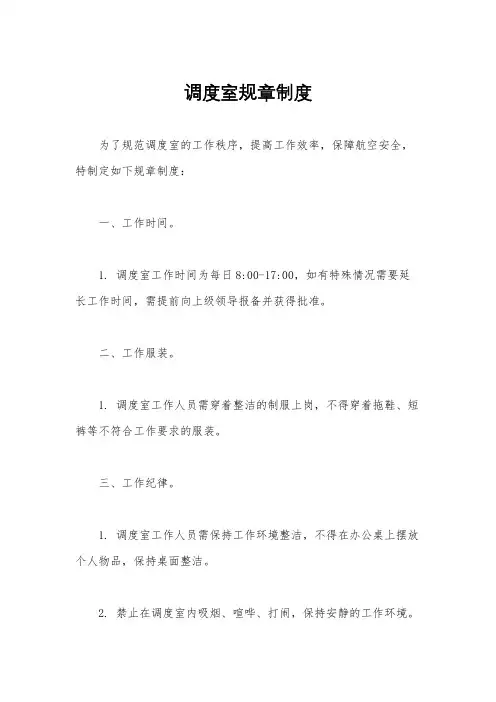 调度室规章制度

为了规范调度室的工作秩序，提高工作效率，保障航空安全，特制定如下规章制度：

一、工作时间。

1. 调度室工作时间为每日8:00-17:00，如有特殊情况需要延长工作时间，需提前向上级领导报备并获得批准。

二、工作服装。

1. 调度室工作人员需穿着整洁的制服上岗，不得穿着拖鞋、短裤等不符合工作要求的服装。

三、工作纪律。

1. 调度室工作人员需保持工作环境整洁，不得在办公桌上摆放个人物品，保持桌面整洁。

2. 禁止在调度室内吸烟、喧哗、打闹，保持安静的工作环境。